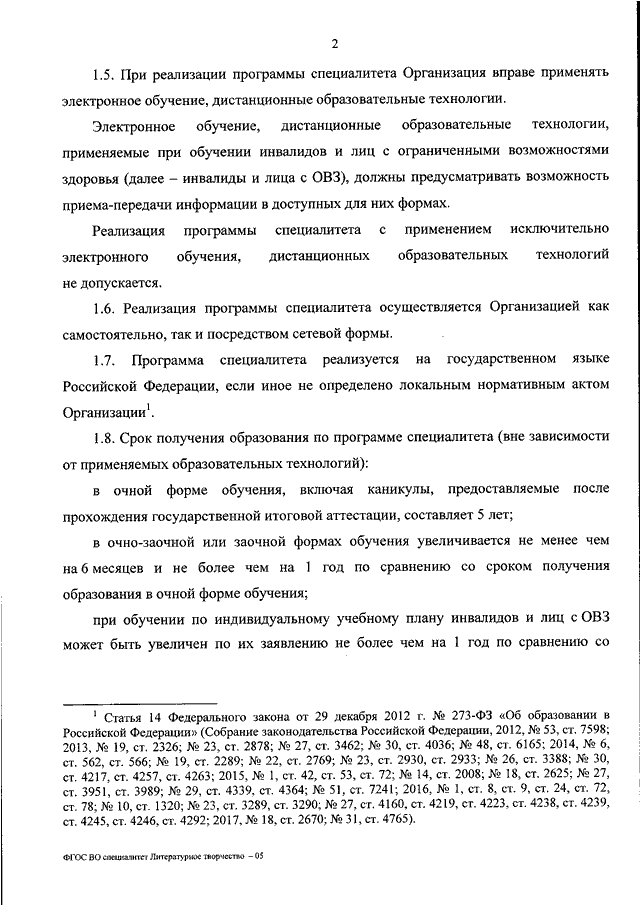 2

1.5. При реализации программы специалитета Организация вправе применять электронное обучение, дистанционные образовательные технологии.

Электронное обучение, дистанционные образовательные технологии, применяемые при обучении инвалидов и лиц с ограниченными возможностями здоровья (далее – инвалиды и лица с ОВЗ), должны предусматривать возможность приема-передачи информации в доступных для них формах.

Реализация программы специалитета с применением исключительно электронного обучения, дистанционных образовательных технологий не допускается.

1.6. Реализация программы специалитета осуществляется Организацией как самостоятельно, так и посредством сетевой формы.

1.7. Программа специалитета реализуется на государственном языке Российской Федерации, если иное не определено локальным нормативным актом Организации$^1$.

1.8. Срок получения образования по программе специалитета (вне зависимости от применяемых образовательных технологий):

в очной форме обучения, включая каникулы, предоставляемые после прохождения государственной итоговой аттестации, составляет 5 лет;

в очно-заочной или заочной формах обучения увеличивается не менее чем на 6 месяцев и не более чем на 1 год по сравнению со сроком получения образования в очной форме обучения;

при обучении по индивидуальному учебному плану инвалидов и лиц с ОВЗ может быть увеличен по их заявлению не более чем на 1 год по сравнению со

$^1$ Статья 14 Федерального закона от 29 декабря 2012 г. № 273-ФЗ «Об образовании в Российской Федерации» (Собрание законодательства Российской Федерации, 2012, № 53, ст. 7598; 2013, № 19, ст. 2326; № 23, ст. 2878; № 27, ст. 3462; № 30, ст. 4036; № 48, ст. 6165; 2014, № 6, ст. 562, ст. 566; № 19, ст. 2289; № 22, ст. 2769; № 23, ст. 2930, ст. 2933; № 26, ст. 3388; № 30, ст. 4217, ст. 4257, ст. 4263; 2015, № 1, ст. 42, ст. 53, ст. 72; № 14, ст. 2008; № 18, ст. 2625; № 27, ст. 3951, ст. 3989; № 29, ст. 4339, ст. 4364; № 51, ст. 7241; 2016, № 1, ст. 8, ст. 9, ст. 24, ст. 72, ст. 78; № 10, ст. 1320; № 23, ст. 3289, ст. 3290; № 27, ст. 4160, ст. 4219, ст. 4223, ст. 4238, ст. 4239, ст. 4245, ст. 4246, ст. 4292; 2017, № 18, ст. 2670; № 31, ст. 4765).

ФГОС ВО специалитет Литературное творчество – 05